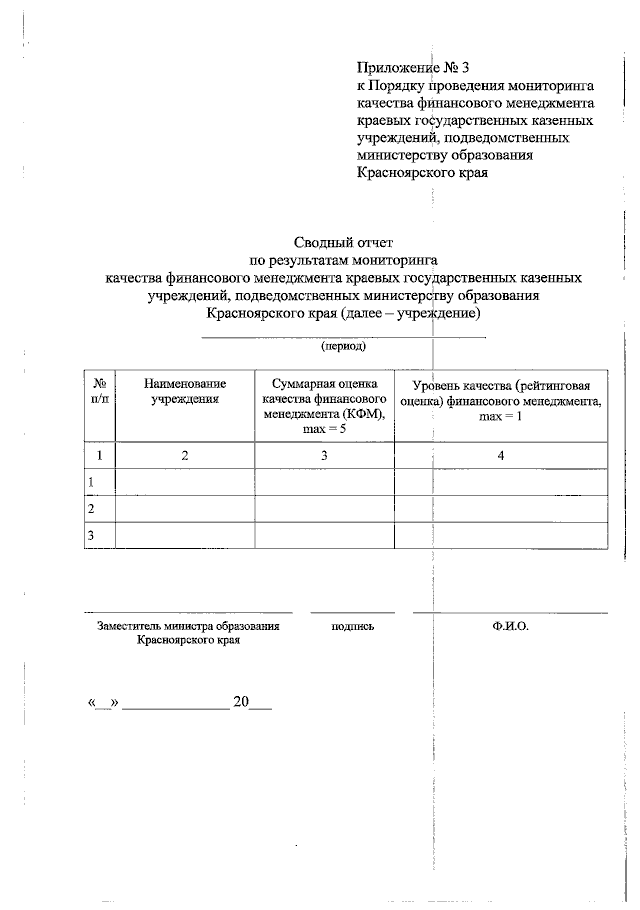 Приложение № 3
к Порядку проведения мониторинга качества финансового менеджмента краевых государственных казенных учреждений, подведомственных министерству образования Красноярского края

Сводный отчет
по результатам мониторинга
качества финансового менеджмента краевых государственных казенных учреждений, подведомственных министерству образования Красноярского края (далее – учреждение)

(период)

| № п/п | Наименование учреждения | Суммарная оценка качества финансового менеджмента (КФМ), max = 5 | Уровень качества (рейтинговая оценка) финансового менеджмента, max = 1 |
|---|---|---|---|
| 1 | 2 | 3 | 4 |
| 1 | | | |
| 2 | | | |
| 3 | | | |

Заместитель министра образования Красноярского края

подпись

Ф.И.О.

«__» ______________ 20___